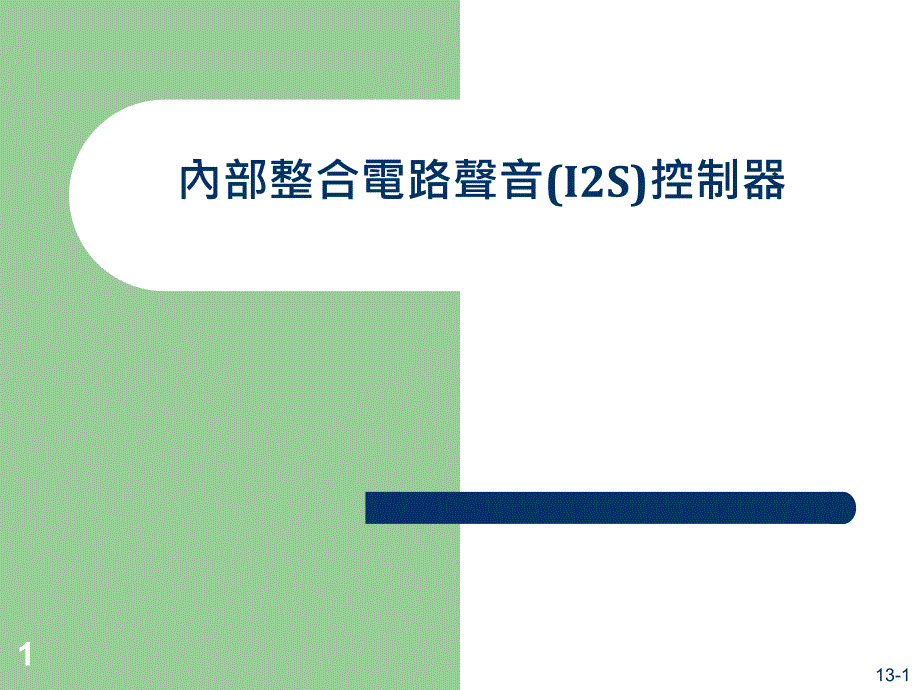 內部整合電路聲音(I2S)控制器

1

13-1